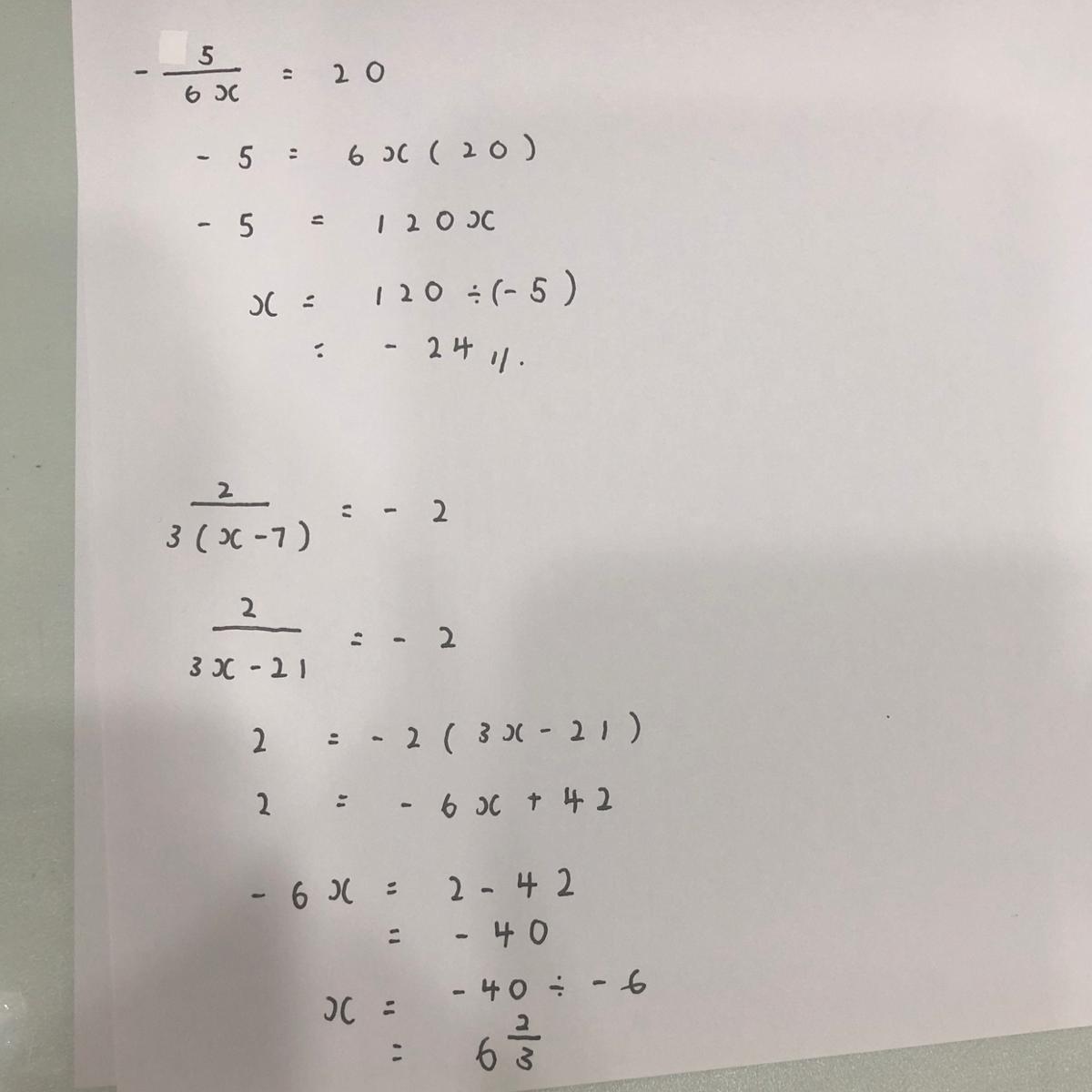 $-\frac{5}{6x} = 20$

$-5 = 6x(20)$

$-5 = 120x$

$x = 120 \div (-5)$

$= -24$ //.

$\frac{2}{3(x-7)} = -2$

$\frac{2}{3x-21} = -2$

$2 = -2(3x-21)$

$2 = -6x + 42$

$-6x = 2 - 42$

$= -40$

$x = -40 \div -6$

$= 6\frac{2}{3}$